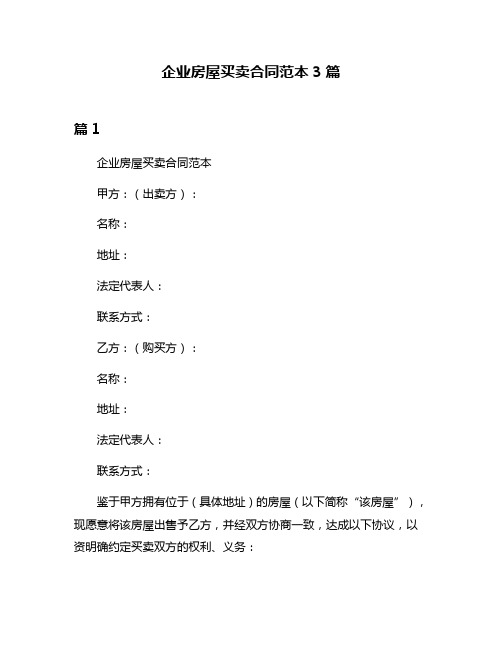 企业房屋买卖合同范本 3 篇

篇 1

企业房屋买卖合同范本

甲方：（出卖方）：

名称：

地址：

法定代表人：

联系方式：

乙方：（购买方）：

名称：

地址：

法定代表人：

联系方式：

鉴于甲方拥有位于（具体地址）的房屋（以下简称“该房屋”），现愿意将该房屋出售予乙方，并经双方协商一致，达成以下协议，以资明确约定买卖双方的权利、义务：